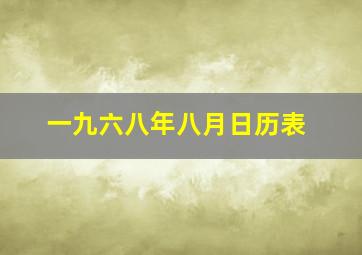 一九六八年八月日历表